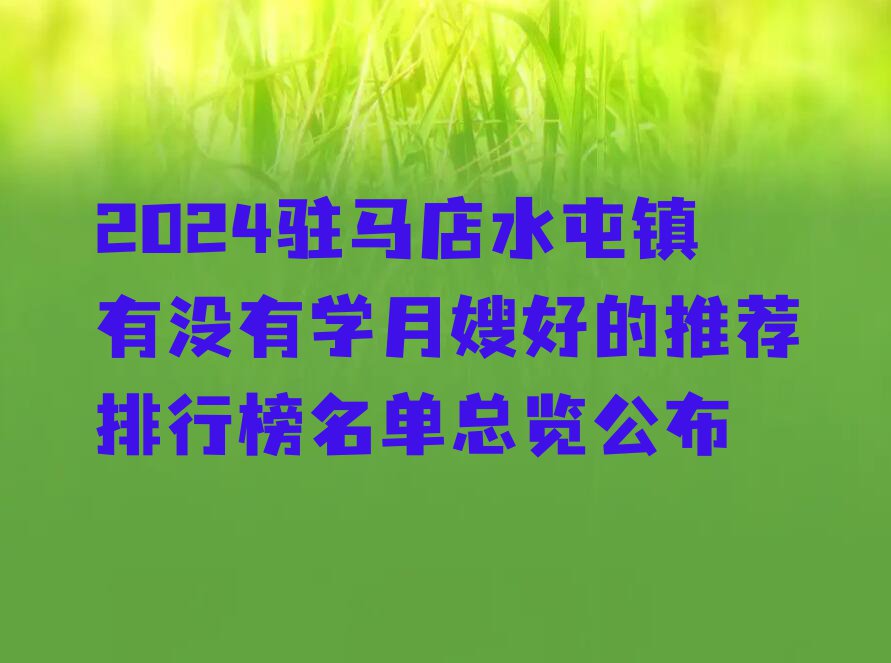 2024驻马店水屯镇有没有学月嫂好的推荐排行榜名单总览公布